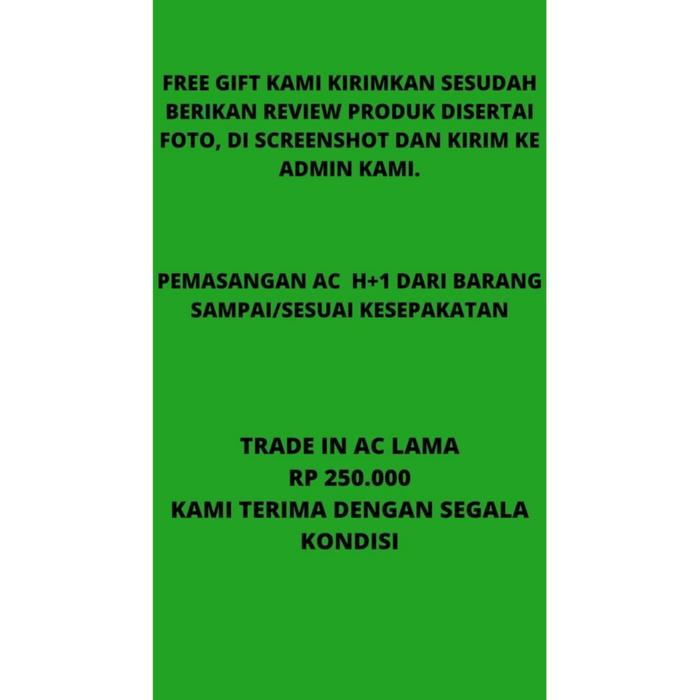 FREE GIFT KAMI KIRIMKAN SESUDAH BERIKAN REVIEW PRODUK DISERTAI FOTO, DI SCREENSHOT DAN KIRIM KE ADMIN KAMI.

PEMASANGAN AC H+1 DARI BARANG SAMPAI/SESUAI KESEPAKATAN

TRADE IN AC LAMA
RP 250.000
KAMI TERIMA DENGAN SEGALA KONDISI